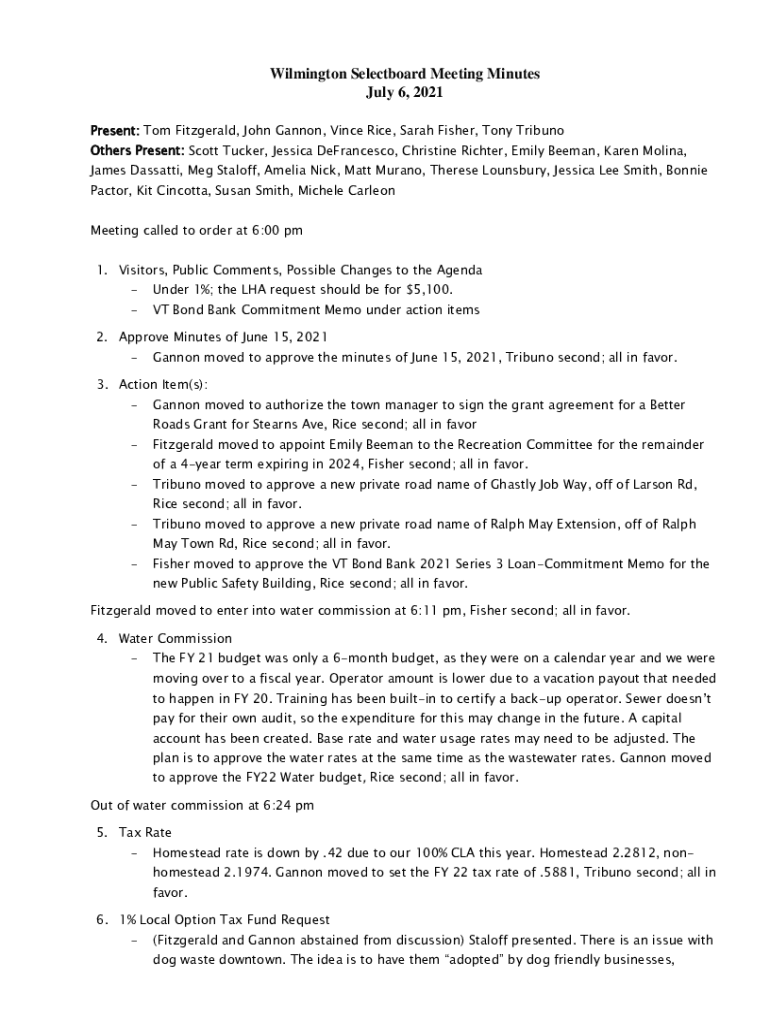 Wilmington Selectboard Meeting Minutes
July 6, 2021

Present: Tom Fitzgerald, John Gannon, Vince Rice, Sarah Fisher, Tony Tribuno
Others Present: Scott Tucker, Jessica DeFrancesco, Christine Richter, Emily Beeman, Karen Molina, James Dassatti, Meg Staloff, Amelia Nick, Matt Murano, Therese Lounsbury, Jessica Lee Smith, Bonnie Pactor, Kit Cincotta, Susan Smith, Michele Carleon

Meeting called to order at 6:00 pm

1. Visitors, Public Comments, Possible Changes to the Agenda
- Under 1%; the LHA request should be for $5,100.
- VT Bond Bank Commitment Memo under action items

2. Approve Minutes of June 15, 2021
- Gannon moved to approve the minutes of June 15, 2021, Tribuno second; all in favor.

3. Action Item(s):
- Gannon moved to authorize the town manager to sign the grant agreement for a Better Roads Grant for Stearns Ave, Rice second; all in favor
- Fitzgerald moved to appoint Emily Beeman to the Recreation Committee for the remainder of a 4-year term expiring in 2024, Fisher second; all in favor.
- Tribuno moved to approve a new private road name of Ghastly Job Way, off of Larson Rd, Rice second; all in favor.
- Tribuno moved to approve a new private road name of Ralph May Extension, off of Ralph May Town Rd, Rice second; all in favor.
- Fisher moved to approve the VT Bond Bank 2021 Series 3 Loan-Commitment Memo for the new Public Safety Building, Rice second; all in favor.

Fitzgerald moved to enter into water commission at 6:11 pm, Fisher second; all in favor.

4. Water Commission
- The FY 21 budget was only a 6-month budget, as they were on a calendar year and we were moving over to a fiscal year. Operator amount is lower due to a vacation payout that needed to happen in FY 20. Training has been built-in to certify a back-up operator. Sewer doesn't pay for their own audit, so the expenditure for this may change in the future. A capital account has been created. Base rate and water usage rates may need to be adjusted. The plan is to approve the water rates at the same time as the wastewater rates. Gannon moved to approve the FY22 Water budget, Rice second; all in favor.

Out of water commission at 6:24 pm

5. Tax Rate
- Homestead rate is down by .42 due to our 100% CLA this year. Homestead 2.2812, non-homestead 2.1974. Gannon moved to set the FY 22 tax rate of .5881, Tribuno second; all in favor.

6. 1% Local Option Tax Fund Request
- (Fitzgerald and Gannon abstained from discussion) Staloff presented. There is an issue with dog waste downtown. The idea is to have them "adopted" by dog friendly businesses,